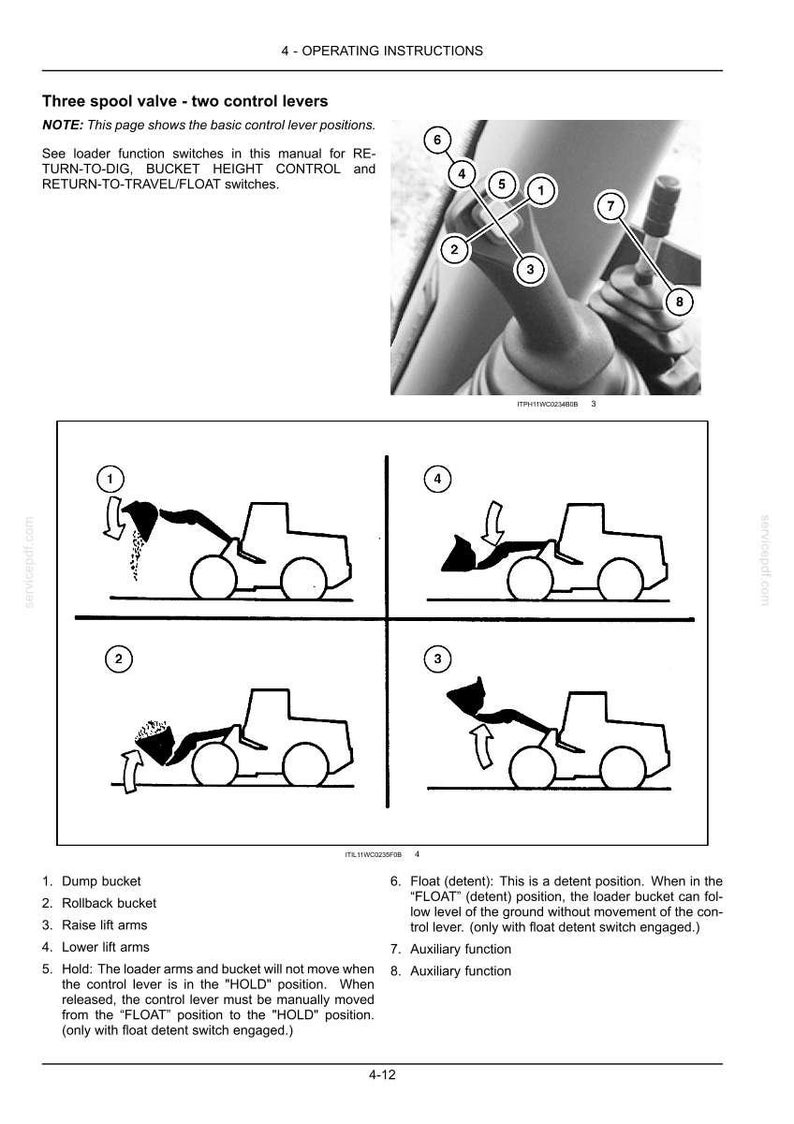 4 - OPERATING INSTRUCTIONS

Three spool valve - two control levers

NOTE: This page shows the basic control lever positions.

See loader function switches in this manual for RETURN-TO-DIG, BUCKET HEIGHT CONTROL and RETURN-TO-TRAVEL/FLOAT switches.

6
4
5
1
7
2
3
8

ITPH11WC0234B0B 3

1
4
2
3

ITIL11WC0235F0B 4

1. Dump bucket
2. Rollback bucket
3. Raise lift arms
4. Lower lift arms
5. Hold: The loader arms and bucket will not move when the control lever is in the "HOLD" position. When released, the control lever must be manually moved from the "FLOAT" position to the "HOLD" position. (only with float detent switch engaged.)
6. Float (detent): This is a detent position. When in the "FLOAT" (detent) position, the loader bucket can follow level of the ground without movement of the control lever. (only with float detent switch engaged.)
7. Auxiliary function
8. Auxiliary function

4-12

servicepdf.com